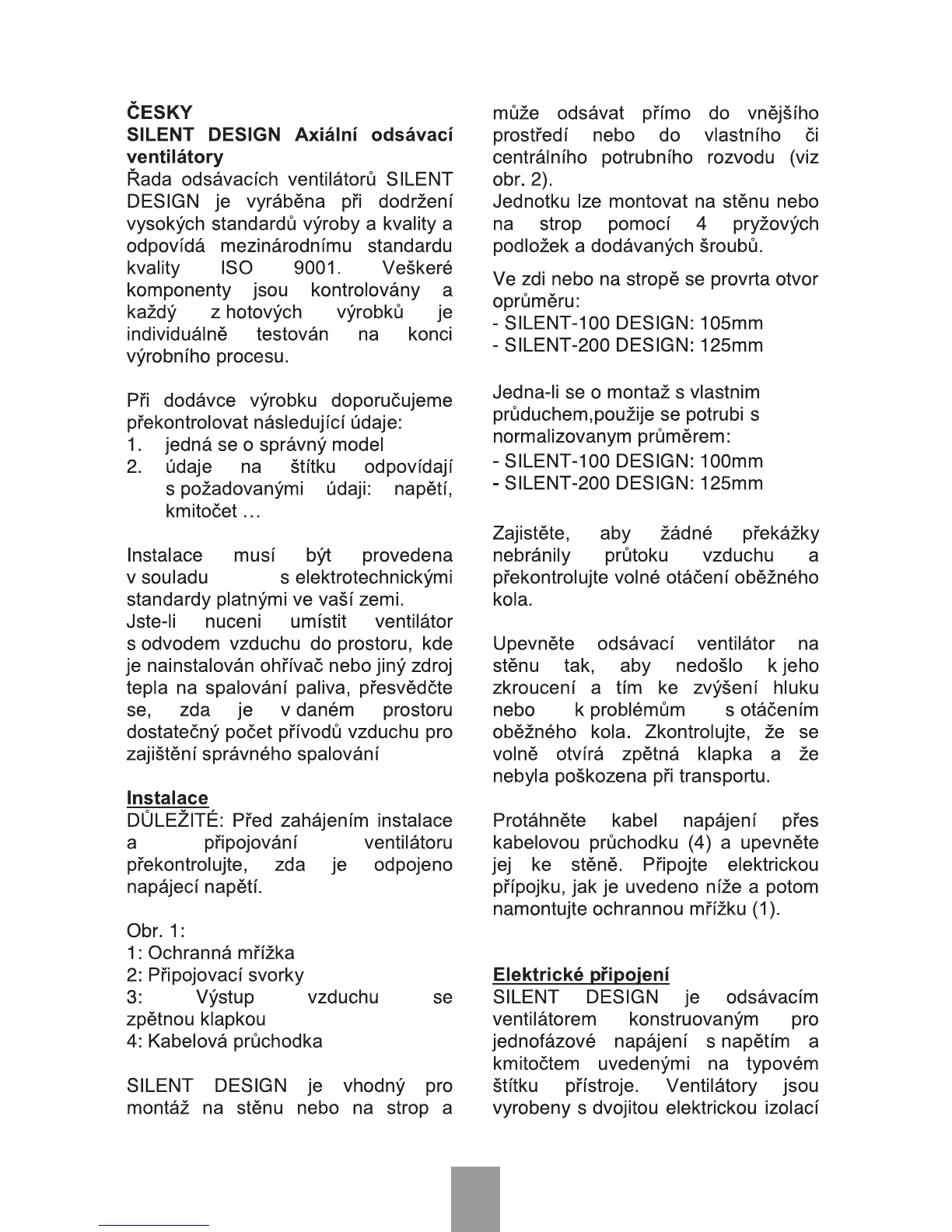 ČESKY
SILENT DESIGN Axiální odsávací ventilátory
Řada odsávacích ventilátorů SILENT DESIGN je vyráběna při dodržení vysokých standardů výroby a kvality a odpovídá mezinárodnímu standardu kvality ISO 9001. Veškeré komponenty jsou kontrolovány a každý z hotových výrobků je individuálně testován na konci výrobního procesu.

Při dodávce výrobku doporučujeme překontrolovat následující údaje:
1. jedná se o správný model
2. údaje na štítku odpovídají s požadovanými údaji: napětí, kmitočet …

Instalace musí být provedena v souladu s elektrotechnickými standardy platnými ve vaší zemi.
Jste-li nuceni umístit ventilátor s odvodem vzduchu do prostoru, kde je nainstalován ohřívač nebo jiný zdroj tepla na spalování paliva, přesvědčte se, zda je v daném prostoru dostatečný počet přívodů vzduchu pro zajištění správného spalování

Instalace
DŮLEŽITÉ: Před zahájením instalace a připojování ventilátoru překontrolujte, zda je odpojeno napájecí napětí.

Obr. 1:
1: Ochranná mřížka
2: Připojovací svorky
3: Výstup vzduchu se zpětnou klapkou
4: Kabelová průchodka

SILENT DESIGN je vhodný pro montáž na stěnu nebo na strop a může odsávat přímo do vnějšího prostředí nebo do vlastního či centrálního potrubního rozvodu (viz obr. 2).
Jednotku lze montovat na stěnu nebo na strop pomocí 4 pryžových podložek a dodávaných šroubů.

Ve zdi nebo na stropě se provrta otvor oprůměru:
- SILENT-100 DESIGN: 105mm
- SILENT-200 DESIGN: 125mm

Jedna-li se o montaž s vlastnim průduchem,použije se potrubi s normalizovanym průměrem:
- SILENT-100 DESIGN: 100mm
- SILENT-200 DESIGN: 125mm

Zajistěte, aby žádné překážky nebránily průtoku vzduchu a překontrolujte volné otáčení oběžného kola.

Upevněte odsávací ventilátor na stěnu tak, aby nedošlo k jeho zkroucení a tím ke zvýšení hluku nebo k problémům s otáčením oběžného kola. Zkontrolujte, že se volně otvírá zpětná klapka a že nebyla poškozena při transportu.

Protáhněte kabel napájení přes kabelovou průchodku (4) a upevněte jej ke stěně. Připojte elektrickou přípojku, jak je uvedeno níže a potom namontujte ochrannou mřížku (1).

Elektrické připojení
SILENT DESIGN je odsávacím ventilátorem konstruovaným pro jednofázové napájení s napětím a kmitočtem uvedenými na typovém štítku přístroje. Ventilátory jsou vyrobeny s dvojitou elektrickou izolací